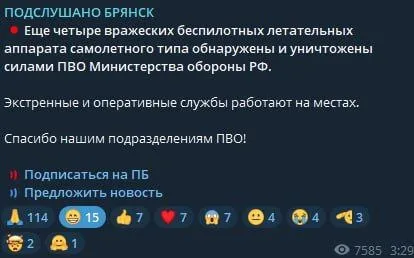 ПОДСЛУШАНО БРЯНСК

Еще четыре вражеских беспилотных летательных аппарата самолетного типа обнаружены и уничтожены силами ПВО Министерства обороны РФ.

Экстренные и оперативные службы работают на местах.

Спасибо нашим подразделениям ПВО!

Подписаться на ПБ
Предложить новость

114 15 7 7 7 4 4 3 2 1

7585 3:29